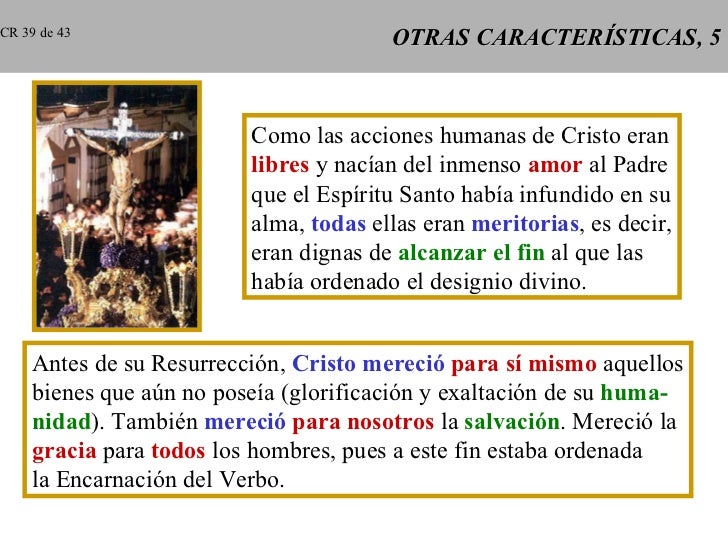 CR 39 de 43

OTRAS CARACTERÍSTICAS, 5

Como las acciones humanas de Cristo eran libres y nacían del inmenso amor al Padre que el Espíritu Santo había infundido en su alma, todas ellas eran meritorias, es decir, eran dignas de alcanzar el fin al que las había ordenado el designio divino.

Antes de su Resurrección, Cristo mereció para sí mismo aquellos bienes que aún no poseía (glorificación y exaltación de su humanidad). También mereció para nosotros la salvación. Mereció la gracia para todos los hombres, pues a este fin estaba ordenada la Encarnación del Verbo.